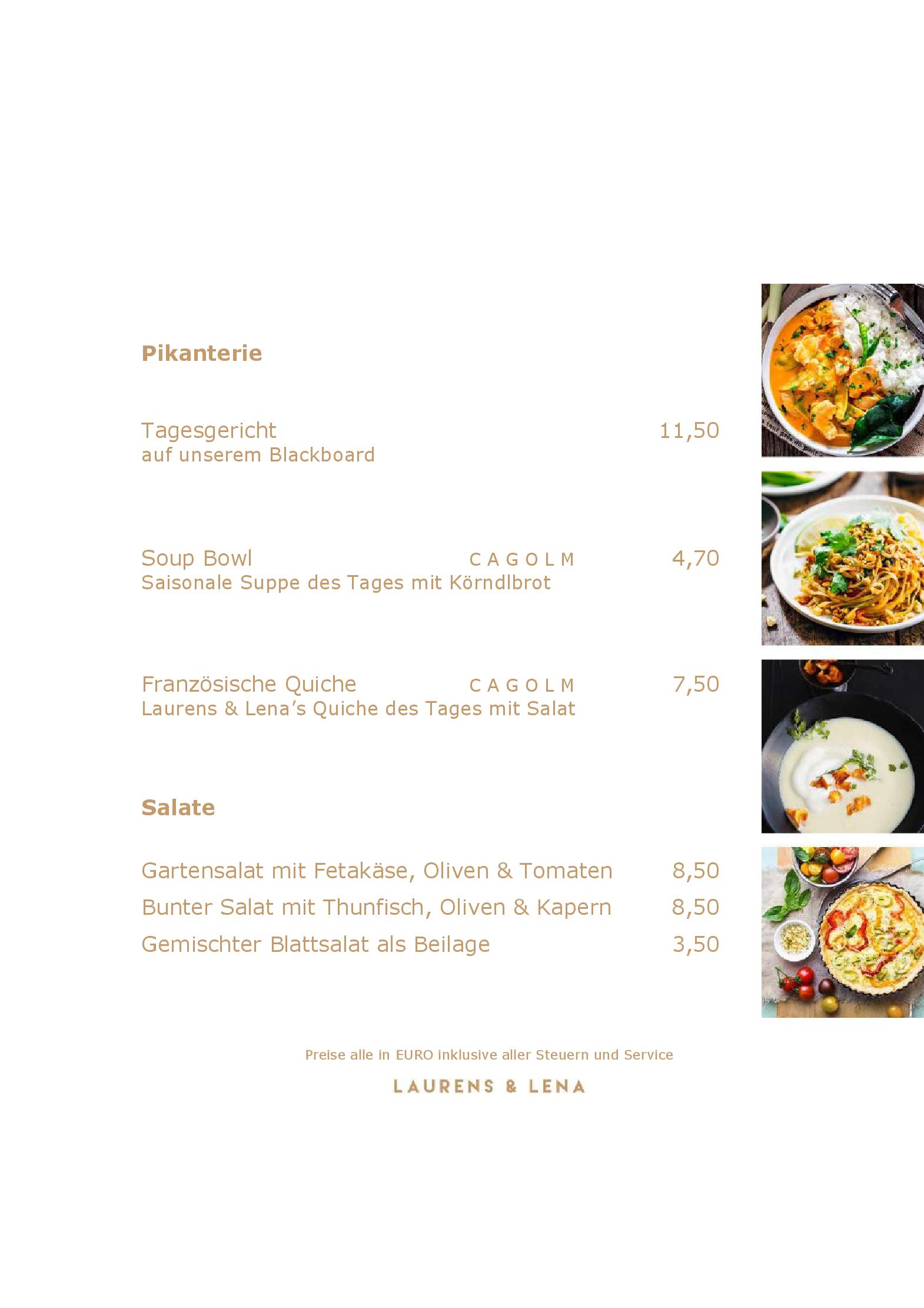 Pikanterie

Tagesgericht 11,50
auf unserem Blackboard

Soup Bowl C A G O L M 4,70
Saisonale Suppe des Tages mit Körndlbrot

Französische Quiche C A G O L M 7,50
Laurens & Lena's Quiche des Tages mit Salat

Salate

Gartensalat mit Fetakäse, Oliven & Tomaten 8,50
Bunter Salat mit Thunfisch, Oliven & Kapern 8,50
Gemischter Blattsalat als Beilage 3,50

Preise alle in EURO inklusive aller Steuern und Service

LAURENS & LENA